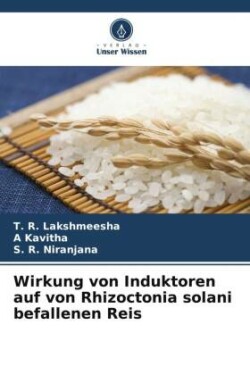 VERLAG
Unser Wissen

T. R. Lakshmeesha
A Kavitha
S. R. Niranjana

Wirkung von Induktoren auf von Rhizoctonia solani befallenen Reis